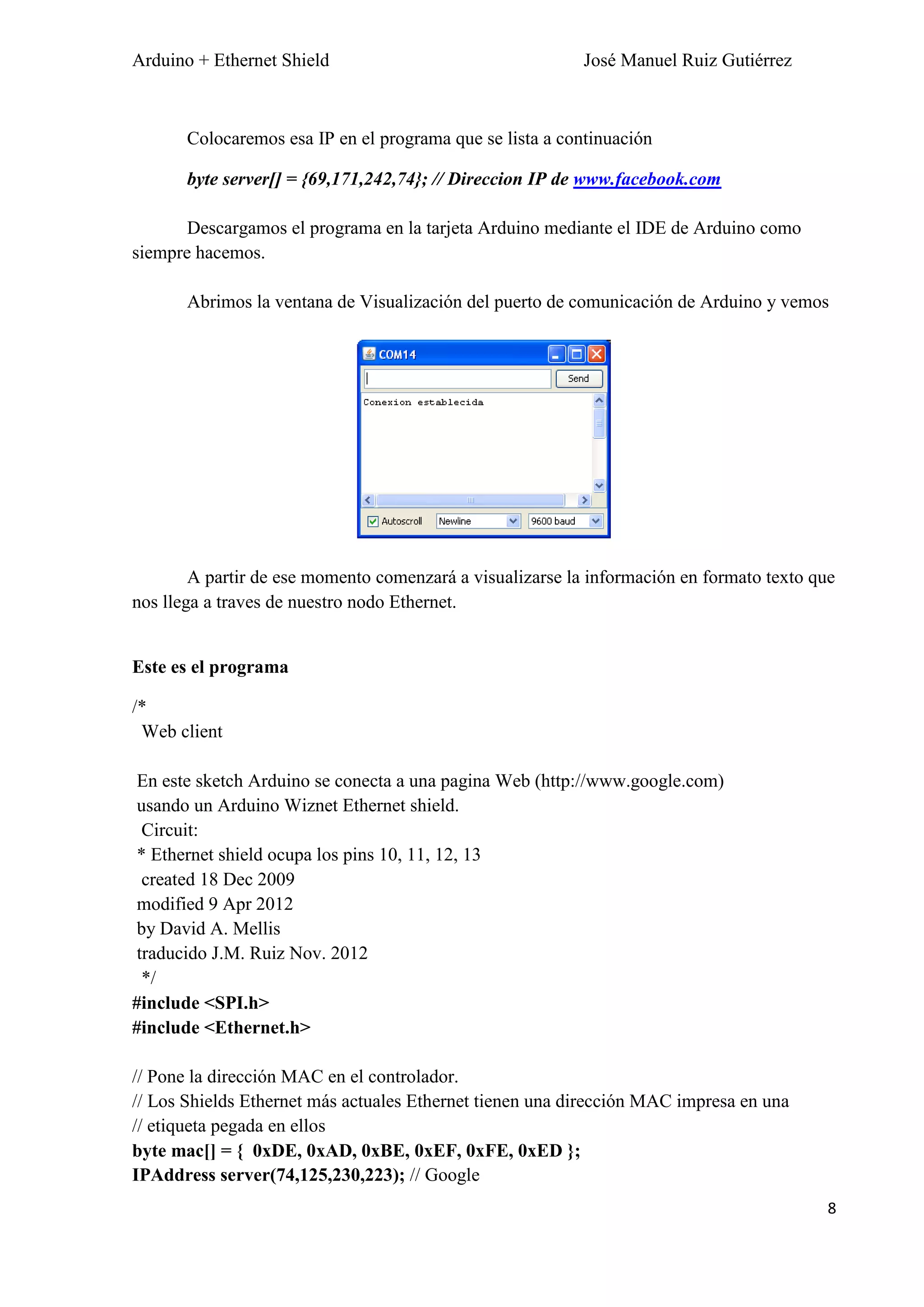 Arduino + Ethernet Shield José Manuel Ruiz Gutiérrez

Colocaremos esa IP en el programa que se lista a continuación

byte server[] = {69,171,242,74}; // Direccion IP de www.facebook.com

Descargamos el programa en la tarjeta Arduino mediante el IDE de Arduino como siempre hacemos.

Abrimos la ventana de Visualización del puerto de comunicación de Arduino y vemos

COM14
Send
Conexion establecida
Autoscroll Newline 9600 baud

A partir de ese momento comenzará a visualizarse la información en formato texto que nos llega a traves de nuestro nodo Ethernet.

Este es el programa

/*
Web client

En este sketch Arduino se conecta a una pagina Web (http://www.google.com)
usando un Arduino Wiznet Ethernet shield.
Circuit:
* Ethernet shield ocupa los pins 10, 11, 12, 13
created 18 Dec 2009
modified 9 Apr 2012
by David A. Mellis
traducido J.M. Ruiz Nov. 2012
*/
#include <SPI.h>
#include <Ethernet.h>

// Pone la dirección MAC en el controlador.
// Los Shields Ethernet más actuales Ethernet tienen una dirección MAC impresa en una
// etiqueta pegada en ellos
byte mac[] = { 0xDE, 0xAD, 0xBE, 0xEF, 0xFE, 0xED };
IPAddress server(74,125,230,223); // Google

8